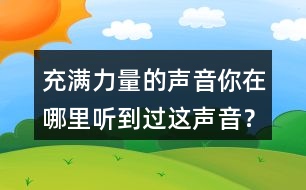 充满力量的声音你在哪里听到过这声音?